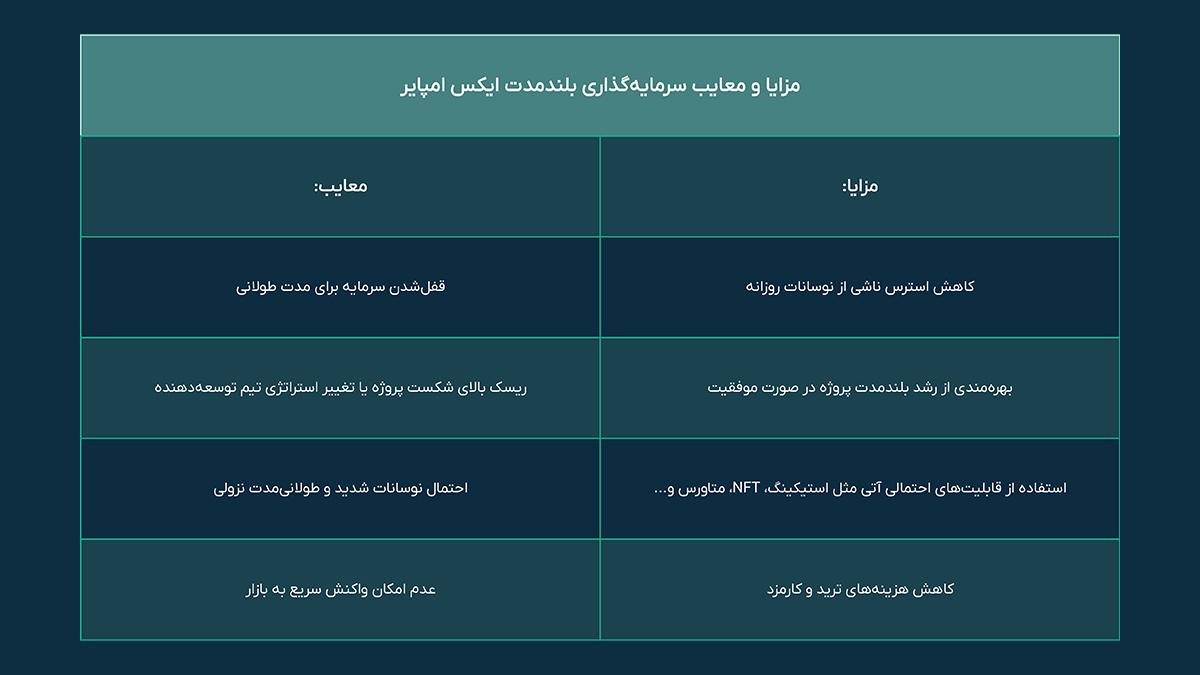 مزایا و معایب سرمایه‌گذاری بلندمدت ایکس امپایر

| مزایا: | معایب: |
|---|---|
| کاهش استرس ناشی از نوسانات روزانه | قفل‌شدن سرمایه برای مدت طولانی |
| بهره‌مندی از رشد بلندمدت پروژه در صورت موفقیت | ریسک بالای شکست پروژه یا تغییر استراتژی تیم توسعه‌دهنده |
| استفاده از قابلیت‌های احتمالی آتی مثل استیکینگ، NFT، متاورس و... | احتمال نوسانات شدید و طولانی‌مدت نزولی |
| کاهش هزینه‌های ترید و کارمزد | عدم امکان واکنش سریع به بازار |